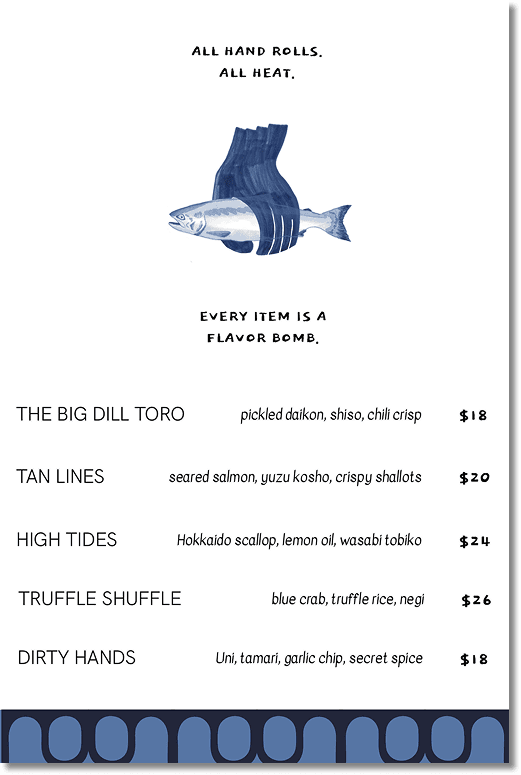 ALL HAND ROLLS.
ALL HEAT.

EVERY ITEM IS A
FLAVOR BOMB.

THE BIG DILL TORO pickled daikon, shiso, chili crisp $18

TAN LINES seared salmon, yuzu kosho, crispy shallots $20

HIGH TIDES Hokkaido scallop, lemon oil, wasabi tobiko $24

TRUFFLE SHUFFLE blue crab, truffle rice, negi $26

DIRTY HANDS Uni, tamari, garlic chip, secret spice $18